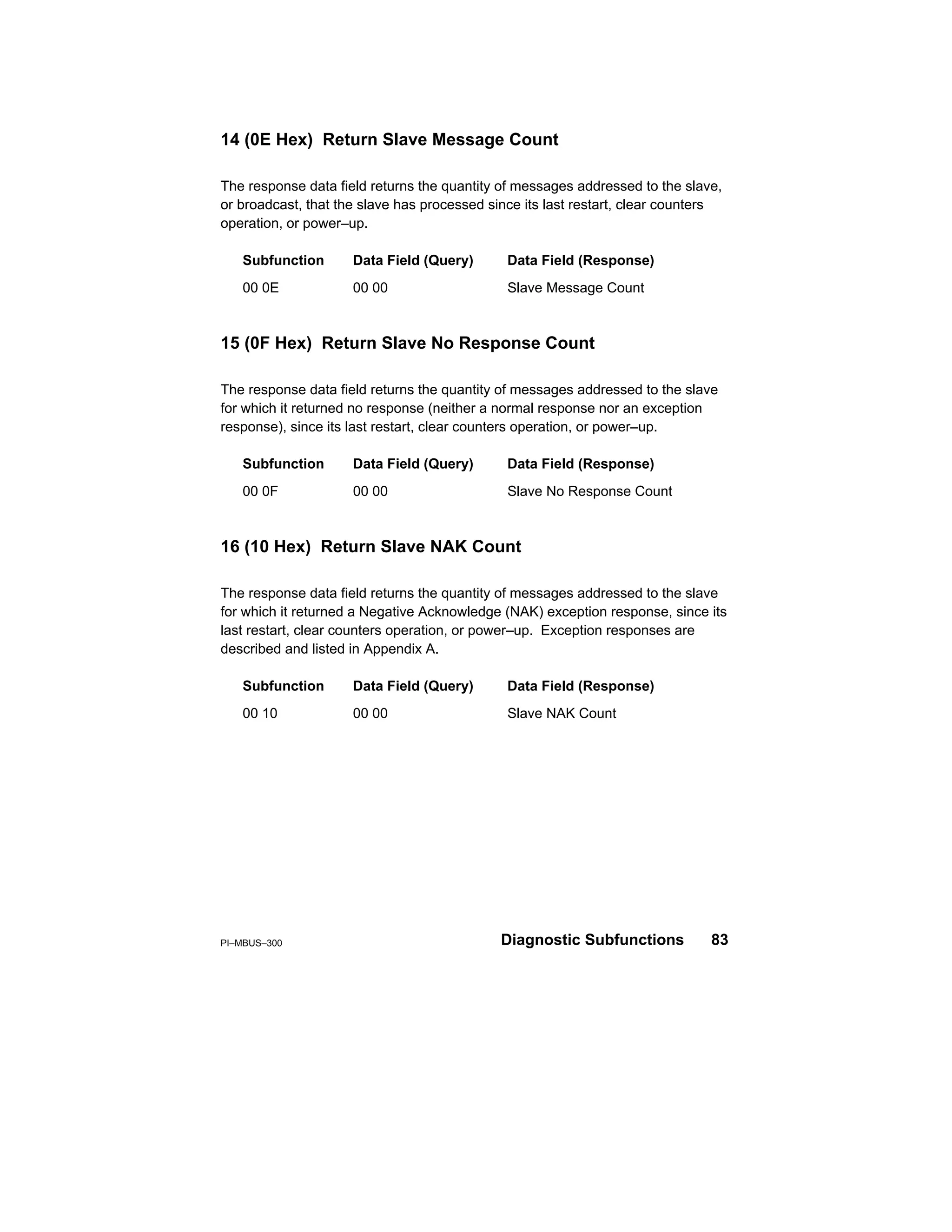 14 (0E Hex)  Return Slave Message Count

The response data field returns the quantity of messages addressed to the slave, or broadcast, that the slave has processed since its last restart, clear counters operation, or power–up.

| Subfunction | Data Field (Query) | Data Field (Response) |
|---|---|---|
| 00 0E | 00 00 | Slave Message Count |

15 (0F Hex)  Return Slave No Response Count

The response data field returns the quantity of messages addressed to the slave for which it returned no response (neither a normal response nor an exception response), since its last restart, clear counters operation, or power–up.

| Subfunction | Data Field (Query) | Data Field (Response) |
|---|---|---|
| 00 0F | 00 00 | Slave No Response Count |

16 (10 Hex)  Return Slave NAK Count

The response data field returns the quantity of messages addressed to the slave for which it returned a Negative Acknowledge (NAK) exception response, since its last restart, clear counters operation, or power–up.  Exception responses are described and listed in Appendix A.

| Subfunction | Data Field (Query) | Data Field (Response) |
|---|---|---|
| 00 10 | 00 00 | Slave NAK Count |

PI–MBUS–300

Diagnostic Subfunctions   83